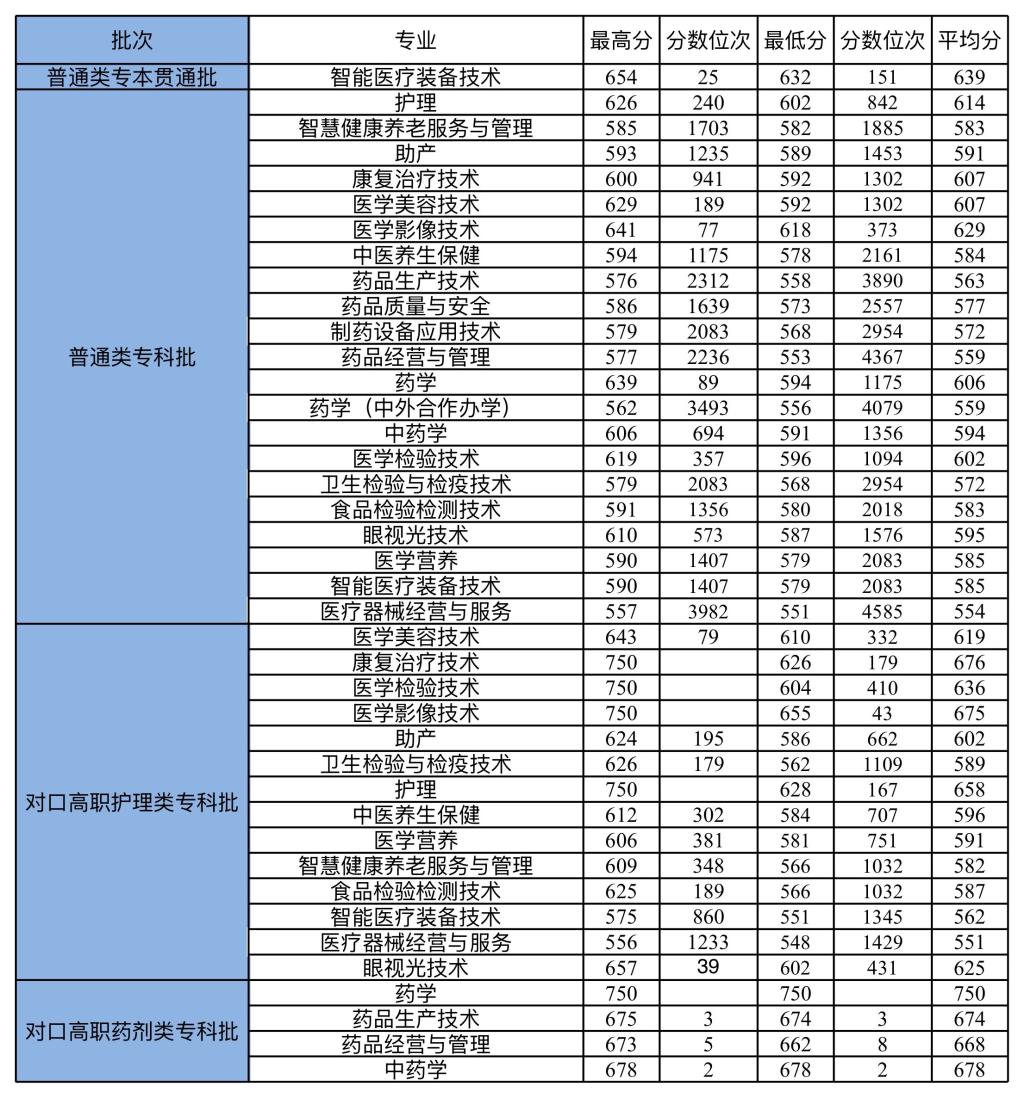 | 批次 | 专业 | 最高分 | 分数位次 | 最低分 | 分数位次 | 平均分 |
|---|---|---|---|---|---|---|
| 普通类专本贯通批 | 智能医疗装备技术 | 654 | 25 | 632 | 151 | 639 |
| 普通类专科批 | 护理 | 626 | 240 | 602 | 842 | 614 |
| | 智慧健康养老服务与管理 | 585 | 1703 | 582 | 1885 | 583 |
| | 助产 | 593 | 1235 | 589 | 1453 | 591 |
| | 康复治疗技术 | 600 | 941 | 592 | 1302 | 607 |
| | 医学美容技术 | 629 | 189 | 592 | 1302 | 607 |
| | 医学影像技术 | 641 | 77 | 618 | 373 | 629 |
| | 中医养生保健 | 594 | 1175 | 578 | 2161 | 584 |
| | 药品生产技术 | 576 | 2312 | 558 | 3890 | 563 |
| | 药品质量与安全 | 586 | 1639 | 573 | 2557 | 577 |
| | 制药设备应用技术 | 579 | 2083 | 568 | 2954 | 572 |
| | 药品经营与管理 | 577 | 2236 | 553 | 4367 | 559 |
| | 药学 | 639 | 89 | 594 | 1175 | 606 |
| | 药学（中外合作办学） | 562 | 3493 | 556 | 4079 | 559 |
| | 中药学 | 606 | 694 | 591 | 1356 | 594 |
| | 医学检验技术 | 619 | 357 | 596 | 1094 | 602 |
| | 卫生检验与检疫技术 | 579 | 2083 | 568 | 2954 | 572 |
| | 食品检验检测技术 | 591 | 1356 | 580 | 2018 | 583 |
| | 眼视光技术 | 610 | 573 | 587 | 1576 | 595 |
| | 医学营养 | 590 | 1407 | 579 | 2083 | 585 |
| | 智能医疗装备技术 | 590 | 1407 | 579 | 2083 | 585 |
| | 医疗器械经营与服务 | 557 | 3982 | 551 | 4585 | 554 |
| 对口高职护理类专科批 | 医学美容技术 | 643 | 79 | 610 | 332 | 619 |
| | 康复治疗技术 | 750 | | 626 | 179 | 676 |
| | 医学检验技术 | 750 | | 604 | 410 | 636 |
| | 医学影像技术 | 750 | | 655 | 43 | 675 |
| | 助产 | 624 | 195 | 586 | 662 | 602 |
| | 卫生检验与检疫技术 | 626 | 179 | 562 | 1109 | 589 |
| | 护理 | 750 | | 628 | 167 | 658 |
| | 中医养生保健 | 612 | 302 | 584 | 707 | 596 |
| | 医学营养 | 606 | 381 | 581 | 751 | 591 |
| | 智慧健康养老服务与管理 | 609 | 348 | 566 | 1032 | 582 |
| | 食品检验检测技术 | 625 | 189 | 566 | 1032 | 587 |
| | 智能医疗装备技术 | 575 | 860 | 551 | 1345 | 562 |
| | 医疗器械经营与服务 | 556 | 1233 | 548 | 1429 | 551 |
| | 眼视光技术 | 657 | 39 | 602 | 431 | 625 |
| 对口高职药剂类专科批 | 药学 | 750 | | 750 | | 750 |
| | 药品生产技术 | 675 | 3 | 674 | 3 | 674 |
| | 药品经营与管理 | 673 | 5 | 662 | 8 | 668 |
| | 中药学 | 678 | 2 | 678 | 2 | 678 |